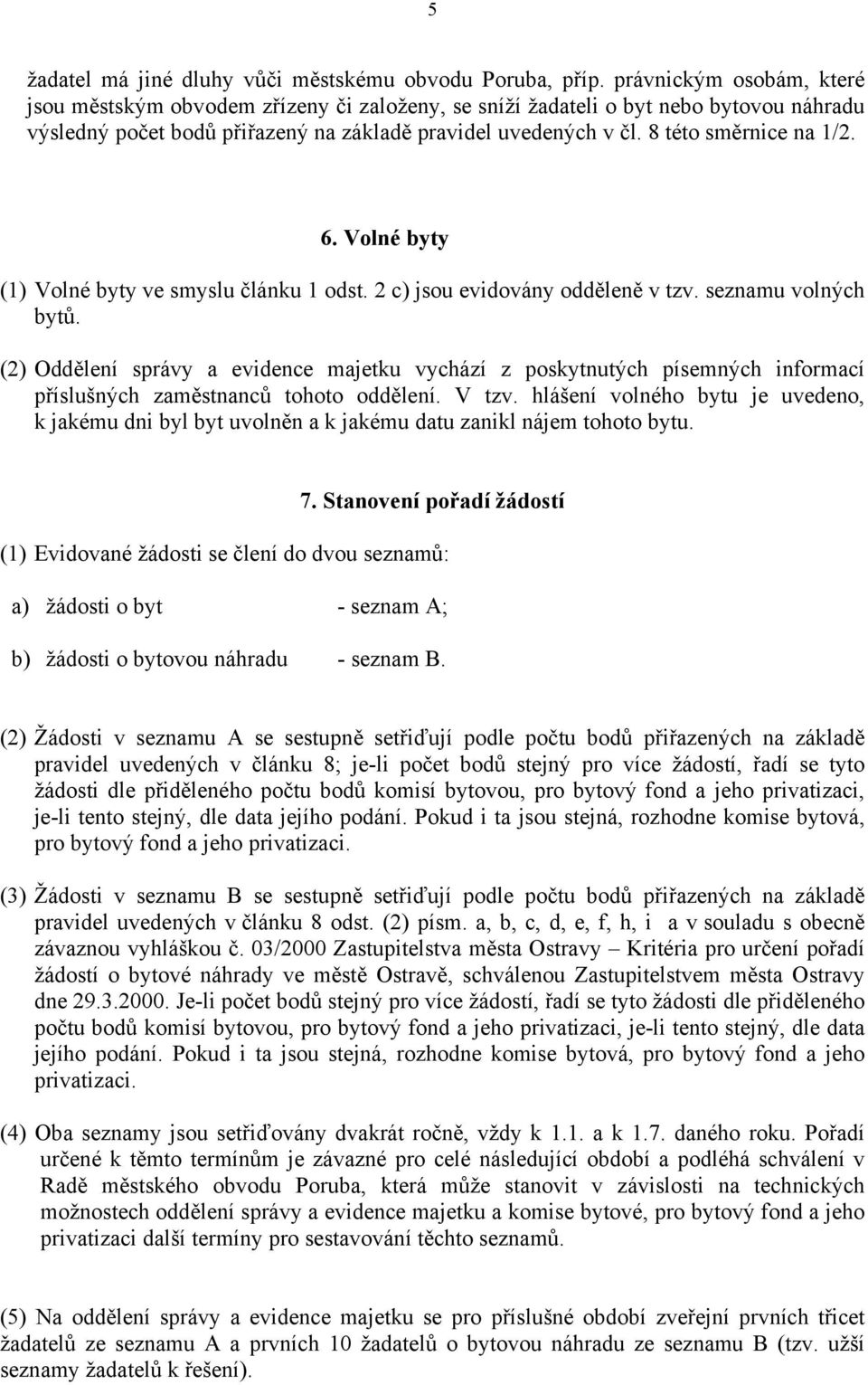 5

žadatel má jiné dluhy vůči městskému obvodu Poruba, příp. právnickým osobám, které jsou městským obvodem zřízeny či založeny, se sníží žadateli o byt nebo bytovou náhradu výsledný počet bodů přiřazený na základě pravidel uvedených v čl. 8 této směrnice na 1/2.

6. Volné byty

(1) Volné byty ve smyslu článku 1 odst. 2 c) jsou evidovány odděleně v tzv. seznamu volných bytů.

(2) Oddělení správy a evidence majetku vychází z poskytnutých písemných informací příslušných zaměstnanců tohoto oddělení. V tzv. hlášení volného bytu je uvedeno, k jakému dni byl byt uvolněn a k jakému datu zanikl nájem tohoto bytu.

7. Stanovení pořadí žádostí

(1) Evidované žádosti se člení do dvou seznamů:

a) žádosti o byt - seznam A;

b) žádosti o bytovou náhradu - seznam B.

(2) Žádosti v seznamu A se sestupně setřiďují podle počtu bodů přiřazených na základě pravidel uvedených v článku 8; je-li počet bodů stejný pro více žádostí, řadí se tyto žádosti dle přiděleného počtu bodů komisí bytovou, pro bytový fond a jeho privatizaci, je-li tento stejný, dle data jejího podání. Pokud i ta jsou stejná, rozhodne komise bytová, pro bytový fond a jeho privatizaci.

(3) Žádosti v seznamu B se sestupně setřiďují podle počtu bodů přiřazených na základě pravidel uvedených v článku 8 odst. (2) písm. a, b, c, d, e, f, h, i a v souladu s obecně závaznou vyhláškou č. 03/2000 Zastupitelstva města Ostravy – Kritéria pro určení pořadí žádostí o bytové náhrady ve městě Ostravě, schválenou Zastupitelstvem města Ostravy dne 29.3.2000. Je-li počet bodů stejný pro více žádostí, řadí se tyto žádosti dle přiděleného počtu bodů komisí bytovou, pro bytový fond a jeho privatizaci, je-li tento stejný, dle data jejího podání. Pokud i ta jsou stejná, rozhodne komise bytová, pro bytový fond a jeho privatizaci.

(4) Oba seznamy jsou setřiďovány dvakrát ročně, vždy k 1.1. a k 1.7. daného roku. Pořadí určené k těmto termínům je závazné pro celé následující období a podléhá schválení v Radě městského obvodu Poruba, která může stanovit v závislosti na technických možnostech oddělení správy a evidence majetku a komise bytové, pro bytový fond a jeho privatizaci další termíny pro sestavování těchto seznamů.

(5) Na oddělení správy a evidence majetku se pro příslušné období zveřejní prvních třicet žadatelů ze seznamu A a prvních 10 žadatelů o bytovou náhradu ze seznamu B (tzv. užší seznamy žadatelů k řešení).